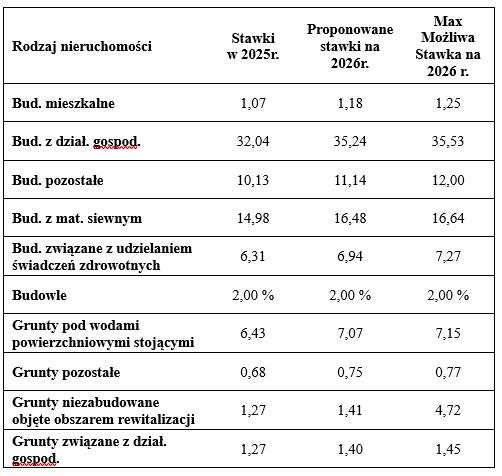 | Rodzaj nieruchomości | Stawki w 2025r. | Proponowane stawki na 2026r. | Max Możliwa Stawka na 2026 r. |
|---|---|---|---|
| Bud. mieszkalne | 1,07 | 1,18 | 1,25 |
| Bud. z dział. gospod. | 32,04 | 35,24 | 35,53 |
| Bud. pozostałe | 10,13 | 11,14 | 12,00 |
| Bud. z mat. siewnym | 14,98 | 16,48 | 16,64 |
| Bud. związane z udzielaniem świadczeń zdrowotnych | 6,31 | 6,94 | 7,27 |
| Budowle | 2,00 % | 2,00 % | 2,00 % |
| Grunty pod wodami powierzchniowymi stojącymi | 6,43 | 7,07 | 7,15 |
| Grunty pozostałe | 0,68 | 0,75 | 0,77 |
| Grunty niezabudowane objęte obszarem rewitalizacji | 1,27 | 1,41 | 4,72 |
| Grunty związane z dział. gospod. | 1,27 | 1,40 | 1,45 |